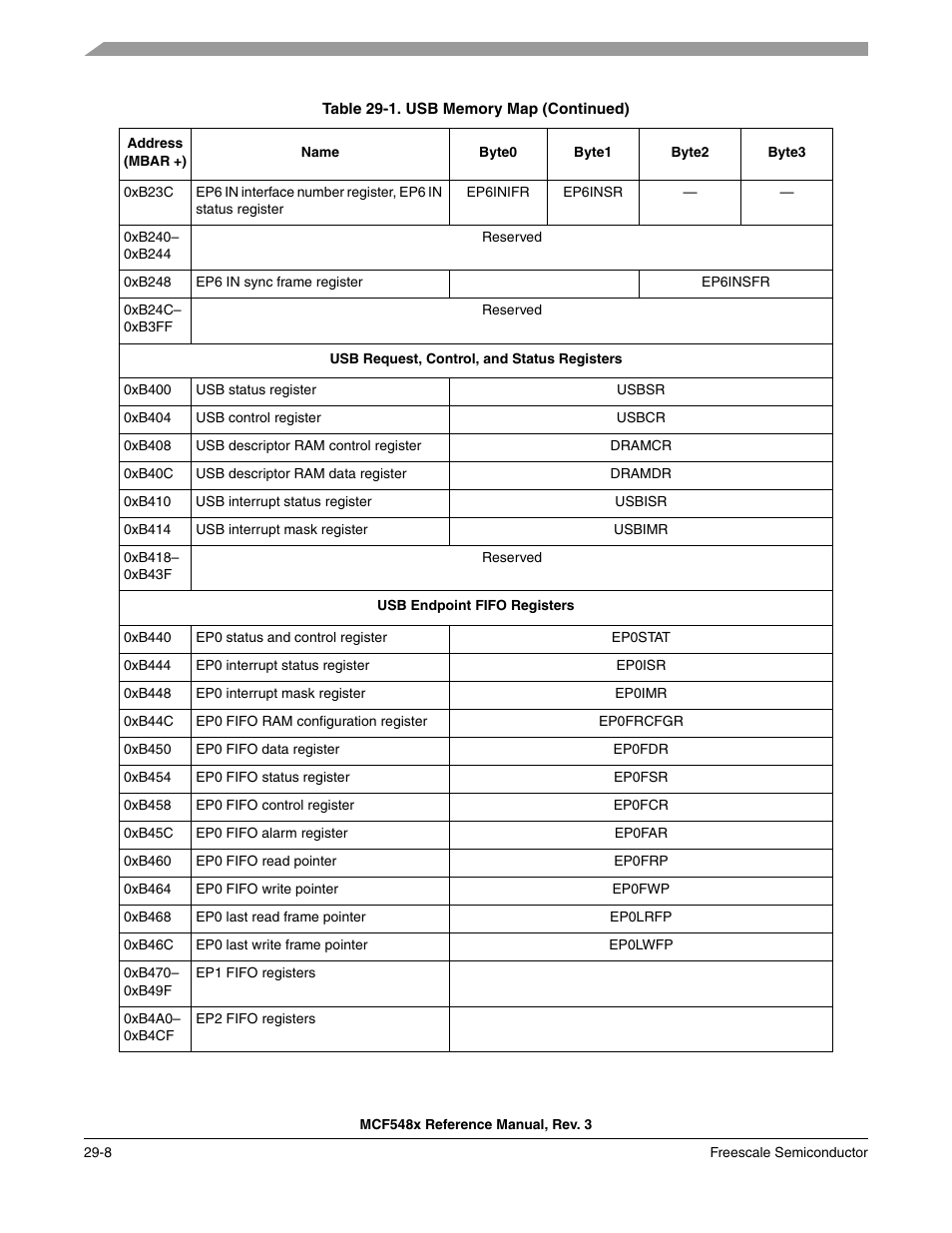 Table 29-1. USB Memory Map (Continued)

| Address (MBAR +) | Name | Byte0 | Byte1 | Byte2 | Byte3 |
|---|---|---|---|---|---|
| 0xB23C | EP6 IN interface number register, EP6 IN status register | EP6INIFR | EP6INSR | — | — |
| 0xB240–0xB244 | Reserved | | | | |
| 0xB248 | EP6 IN sync frame register | | | EP6INSFR | |
| 0xB24C–0xB3FF | Reserved | | | | |
| USB Request, Control, and Status Registers | | | | | |
| 0xB400 | USB status register | USBSR | | | |
| 0xB404 | USB control register | USBCR | | | |
| 0xB408 | USB descriptor RAM control register | DRAMCR | | | |
| 0xB40C | USB descriptor RAM data register | DRAMDR | | | |
| 0xB410 | USB interrupt status register | USBISR | | | |
| 0xB414 | USB interrupt mask register | USBIMR | | | |
| 0xB418–0xB43F | Reserved | | | | |
| USB Endpoint FIFO Registers | | | | | |
| 0xB440 | EP0 status and control register | EP0STAT | | | |
| 0xB444 | EP0 interrupt status register | EP0ISR | | | |
| 0xB448 | EP0 interrupt mask register | EP0IMR | | | |
| 0xB44C | EP0 FIFO RAM configuration register | EP0FRCFGR | | | |
| 0xB450 | EP0 FIFO data register | EP0FDR | | | |
| 0xB454 | EP0 FIFO status register | EP0FSR | | | |
| 0xB458 | EP0 FIFO control register | EP0FCR | | | |
| 0xB45C | EP0 FIFO alarm register | EP0FAR | | | |
| 0xB460 | EP0 FIFO read pointer | EP0FRP | | | |
| 0xB464 | EP0 FIFO write pointer | EP0FWP | | | |
| 0xB468 | EP0 last read frame pointer | EP0LRFP | | | |
| 0xB46C | EP0 last write frame pointer | EP0LWFP | | | |
| 0xB470–0xB49F | EP1 FIFO registers | | | | |
| 0xB4A0–0xB4CF | EP2 FIFO registers | | | | |

MCF548x Reference Manual, Rev. 3

29-8 Freescale Semiconductor